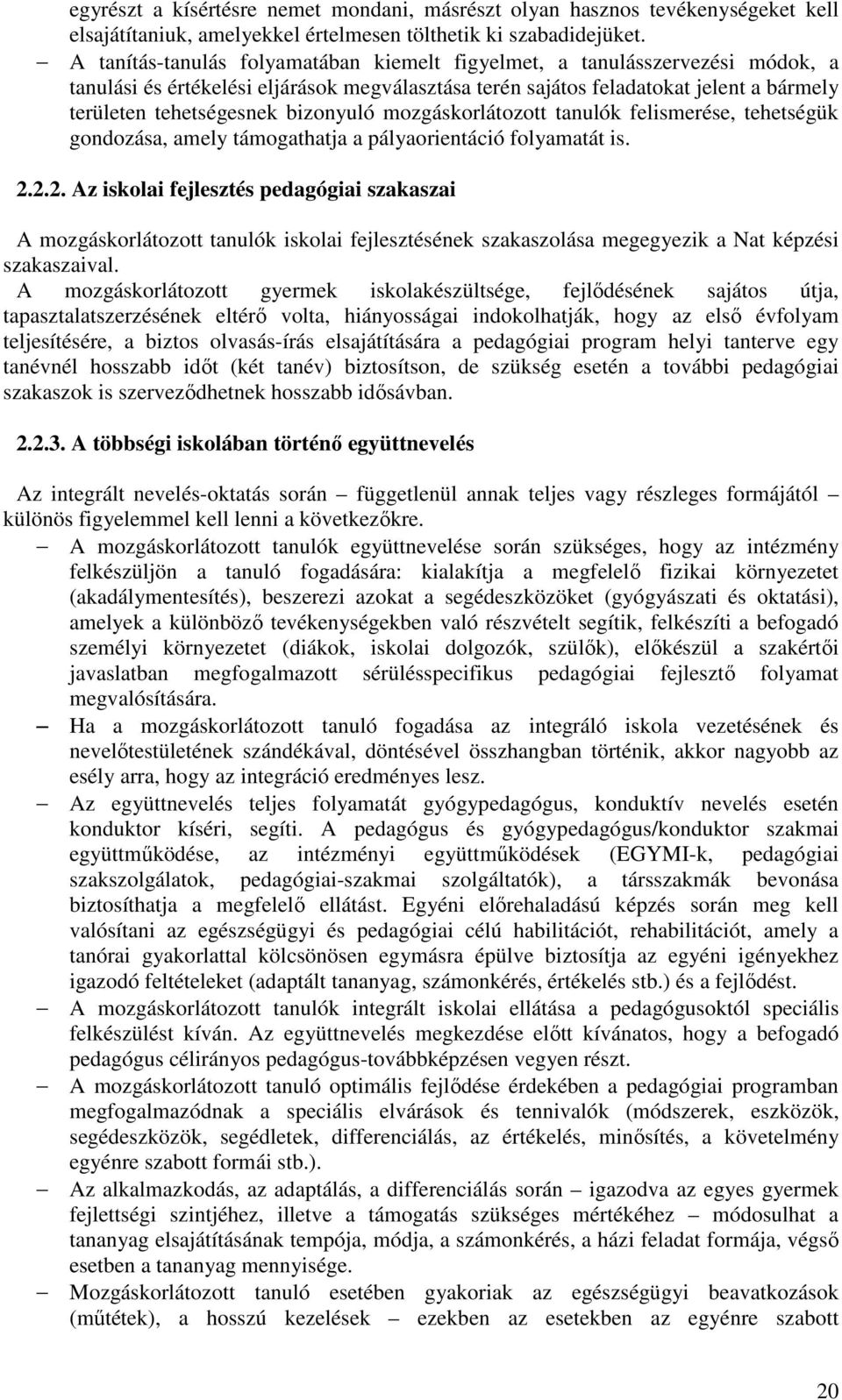 egyrészt a kísértésre nemet mondani, másrészt olyan hasznos tevékenységeket kell elsajátítaniuk, amelyekkel értelmesen tölthetik ki szabadidejüket.

– A tanítás-tanulás folyamatában kiemelt figyelmet, a tanulásszervezési módok, a tanulási és értékelési eljárások megválasztása terén sajátos feladatokat jelent a bármely területen tehetségesnek bizonyuló mozgáskorlátozott tanulók felismerése, tehetségük gondozása, amely támogathatja a pályaorientáció folyamatát is.

2.2.2. Az iskolai fejlesztés pedagógiai szakaszai

A mozgáskorlátozott tanulók iskolai fejlesztésének szakaszolása megegyezik a Nat képzési szakaszaival.

A mozgáskorlátozott gyermek iskolakészültsége, fejlődésének sajátos útja, tapasztalatszerzésének eltérő volta, hiányosságai indokolhatják, hogy az első évfolyam teljesítésére, a biztos olvasás-írás elsajátítására a pedagógiai program helyi tanterve egy tanévnél hosszabb időt (két tanév) biztosítson, de szükség esetén a további pedagógiai szakaszok is szerveződhetnek hosszabb idősávban.

2.2.3. A többségi iskolában történő együttnevelés

Az integrált nevelés-oktatás során – függetlenül annak teljes vagy részleges formájától – különös figyelemmel kell lenni a következőkre.

– A mozgáskorlátozott tanulók együttnevelése során szükséges, hogy az intézmény felkészüljön a tanuló fogadására: kialakítja a megfelelő fizikai környezetet (akadálymentesítés), beszerezi azokat a segédeszközöket (gyógyászati és oktatási), amelyek a különböző tevékenységekben való részvételt segítik, felkészíti a befogadó személyi környezetet (diákok, iskolai dolgozók, szülők), előkészül a szakértői javaslatban megfogalmazott sérülésspecifikus pedagógiai fejlesztő folyamat megvalósítására.

– Ha a mozgáskorlátozott tanuló fogadása az integráló iskola vezetésének és nevelőtestületének szándékával, döntésével összhangban történik, akkor nagyobb az esély arra, hogy az integráció eredményes lesz.

– Az együttnevelés teljes folyamatát gyógypedagógus, konduktív nevelés esetén konduktor kíséri, segíti. A pedagógus és gyógypedagógus/konduktor szakmai együttműködése, az intézményi együttműködések (EGYMI-k, pedagógiai szakszolgálatok, pedagógiai-szakmai szolgáltatók), a társszakmák bevonása biztosíthatja a megfelelő ellátást. Egyéni előrehaladású képzés során meg kell valósítani az egészségügyi és pedagógiai célú habilitációt, rehabilitációt, amely a tanórai gyakorlattal kölcsönösen egymásra épülve biztosítja az egyéni igényekhez igazodó feltételeket (adaptált tananyag, számonkérés, értékelés stb.) és a fejlődést.

– A mozgáskorlátozott tanulók integrált iskolai ellátása a pedagógusoktól speciális felkészülést kíván. Az együttnevelés megkezdése előtt kívánatos, hogy a befogadó pedagógus célirányos pedagógus-továbbképzésen vegyen részt.

– A mozgáskorlátozott tanuló optimális fejlődése érdekében a pedagógiai programban megfogalmazódnak a speciális elvárások és tennivalók (módszerek, eszközök, segédeszközök, segédletek, differenciálás, az értékelés, minősítés, a követelmény egyénre szabott formái stb.).

– Az alkalmazkodás, az adaptálás, a differenciálás során – igazodva az egyes gyermek fejlettségi szintjéhez, illetve a támogatás szükséges mértékéhez – módosulhat a tananyag elsajátításának tempója, módja, a számonkérés, a házi feladat formája, végső esetben a tananyag mennyisége.

– Mozgáskorlátozott tanuló esetében gyakoriak az egészségügyi beavatkozások (műtétek), a hosszú kezelések – ezekben az esetekben az egyénre szabott

20